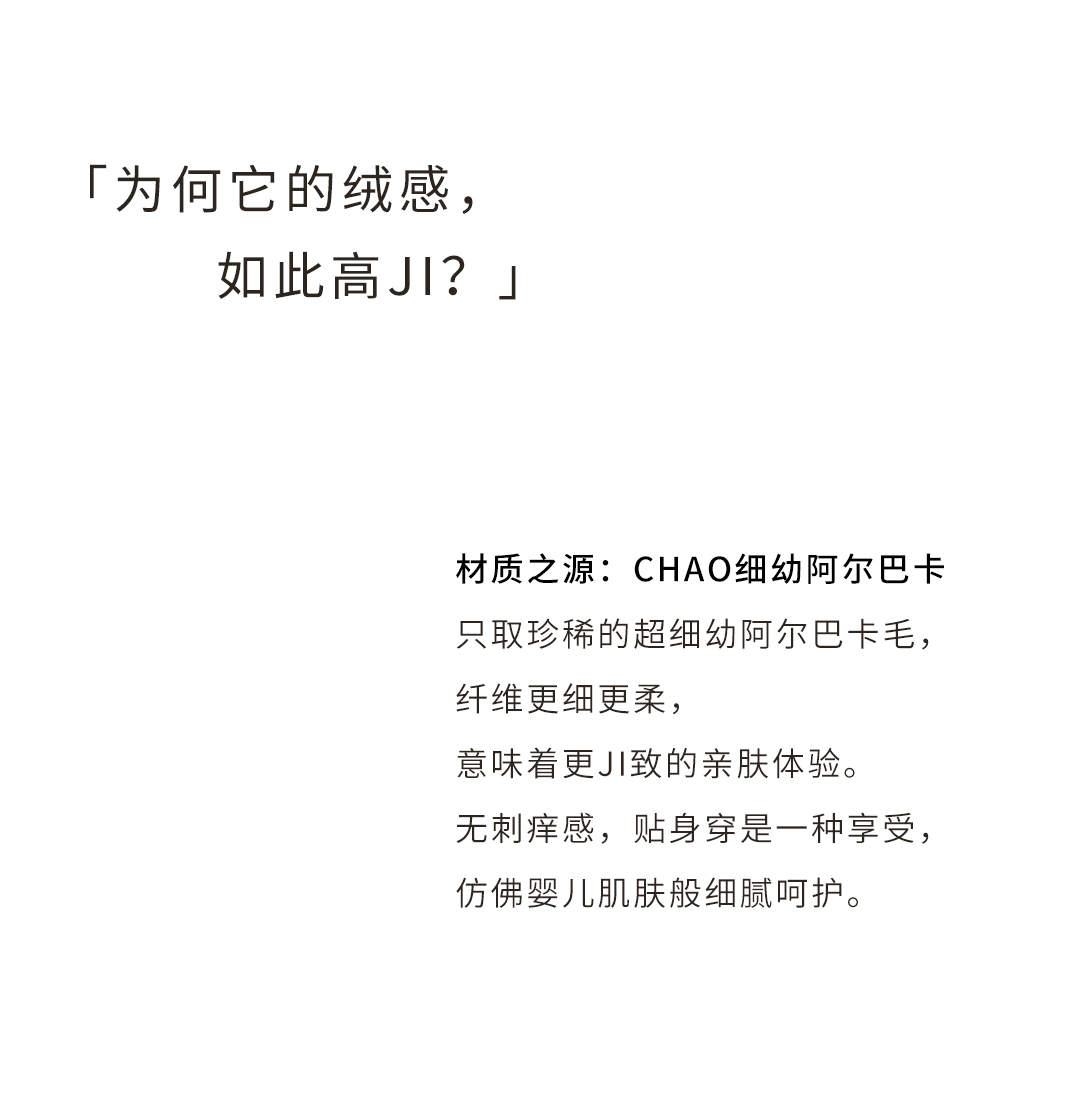 「为何它的绒感，
如此高JI？」

材质之源：CHAO细幼阿尔巴卡
只取珍稀的超细幼阿尔巴卡毛，
纤维更细更柔，
意味着更JI致的亲肤体验。
无刺痒感，贴身穿是一种享受，
仿佛婴儿肌肤般细腻呵护。